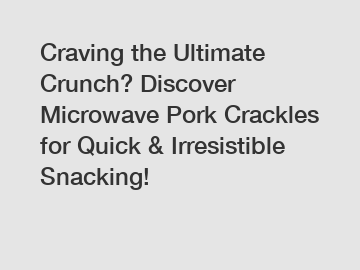 Craving the Ultimate Crunch? Discover Microwave Pork Crackles for Quick & Irresistible Snacking!